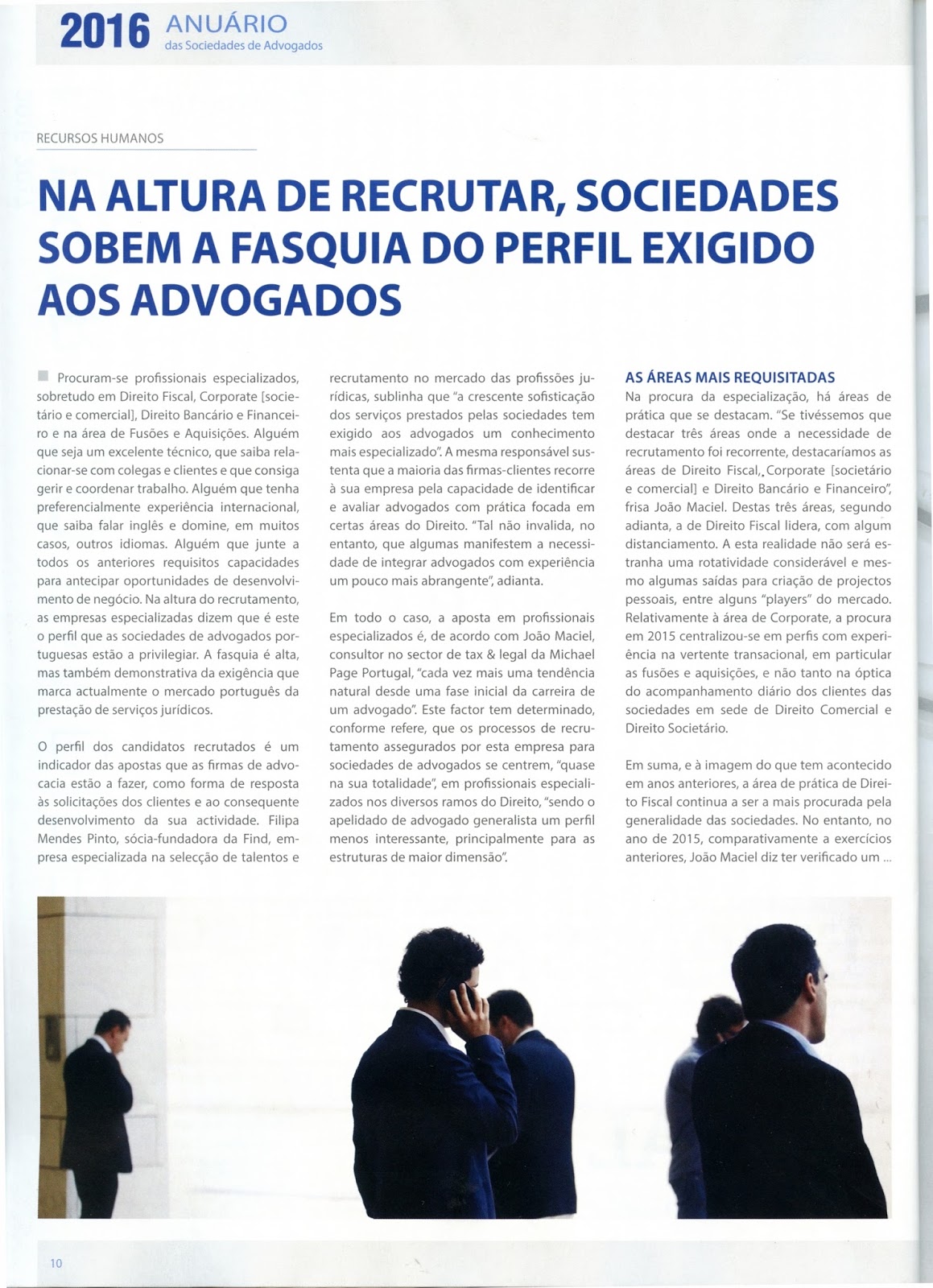 2016 ANUÁRIO
das Sociedades de Advogados

RECURSOS HUMANOS

NA ALTURA DE RECRUTAR, SOCIEDADES SOBEM A FASQUIA DO PERFIL EXIGIDO AOS ADVOGADOS

Procuram-se profissionais especializados, sobretudo em Direito Fiscal, Corporate [societário e comercial], Direito Bancário e Financeiro e na área de Fusões e Aquisições. Alguém que seja um excelente técnico, que saiba relacionar-se com colegas e clientes e que consiga gerir e coordenar trabalho. Alguém que tenha preferencialmente experiência internacional, que saiba falar inglês e domine, em muitos casos, outros idiomas. Alguém que junte a todos os anteriores requisitos capacidades para antecipar oportunidades de desenvolvimento de negócio. Na altura do recrutamento, as empresas especializadas dizem que é este o perfil que as sociedades de advogados portuguesas estão a privilegiar. A fasquia é alta, mas também demonstrativa da exigência que marca actualmente o mercado português da prestação de serviços jurídicos.

O perfil dos candidatos recrutados é um indicador das apostas que as firmas de advocacia estão a fazer, como forma de resposta às solicitações dos clientes e ao consequente desenvolvimento da sua actividade. Filipa Mendes Pinto, sócia-fundadora da Find, empresa especializada na selecção de talentos e recrutamento no mercado das profissões jurídicas, sublinha que "a crescente sofisticação dos serviços prestados pelas sociedades tem exigido aos advogados um conhecimento mais especializado". A mesma responsável sustenta que a maioria das firmas-clientes recorre à sua empresa pela capacidade de identificar e avaliar advogados com prática focada em certas áreas do Direito. "Tal não invalida, no entanto, que algumas manifestem a necessidade de integrar advogados com experiência um pouco mais abrangente", adianta.

Em todo o caso, a aposta em profissionais especializados é, de acordo com João Maciel, consultor no sector de tax & legal da Michael Page Portugal, "cada vez mais uma tendência natural desde uma fase inicial da carreira de um advogado". Este factor tem determinado, conforme refere, que os processos de recrutamento assegurados por esta empresa para sociedades de advogados se centrem, "quase na sua totalidade", em profissionais especializados nos diversos ramos do Direito, "sendo o apelidado de advogado generalista um perfil menos interessante, principalmente para as estruturas de maior dimensão".

AS ÁREAS MAIS REQUISITADAS
Na procura da especialização, há áreas de prática que se destacam. "Se tivéssemos que destacar três áreas onde a necessidade de recrutamento foi recorrente, destacaríamos as áreas de Direito Fiscal, Corporate [societário e comercial] e Direito Bancário e Financeiro", frisa João Maciel. Destas três áreas, segundo adianta, a de Direito Fiscal lidera, com algum distanciamento. A esta realidade não será estranha uma rotatividade considerável e mesmo algumas saídas para criação de projectos pessoais, entre alguns "players" do mercado. Relativamente à área de Corporate, a procura em 2015 centralizou-se em perfis com experiência na vertente transacional, em particular as fusões e aquisições, e não tanto na óptica do acompanhamento diário dos clientes das sociedades em sede de Direito Comercial e Direito Societário.

Em suma, e à imagem do que tem acontecido em anos anteriores, a área de prática de Direito Fiscal continua a ser a mais procurada pela generalidade das sociedades. No entanto, no ano de 2015, comparativamente a exercícios anteriores, João Maciel diz ter verificado um ...

10